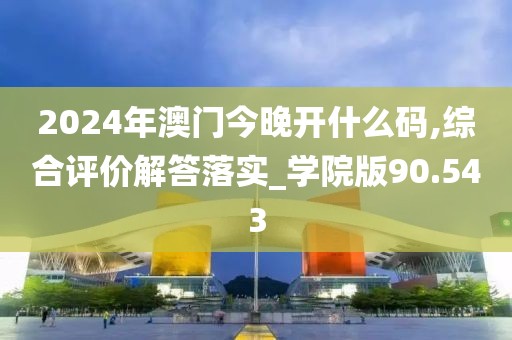 2024年澳门今晚开什么码,综合评价解答落实_学院版90.543